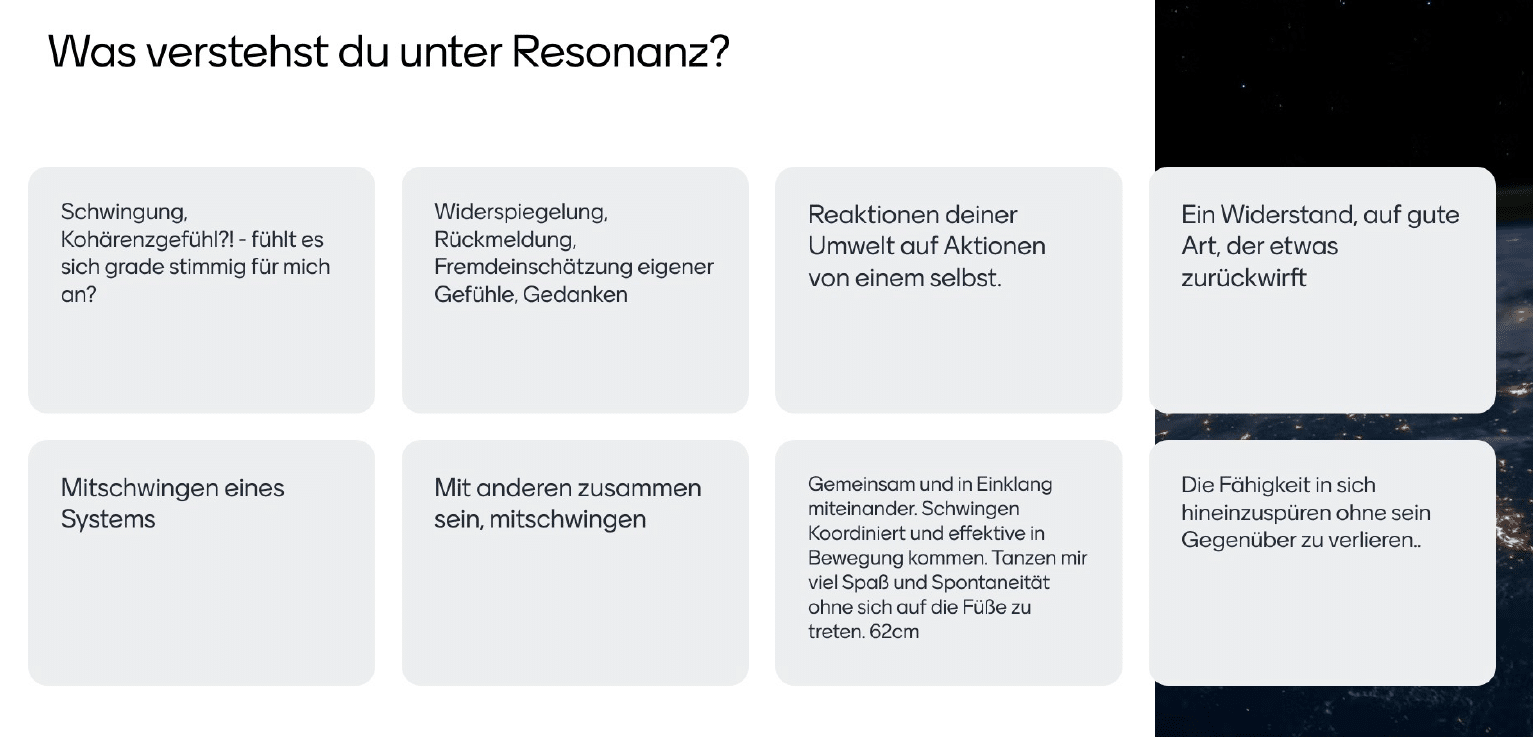 Was verstehst du unter Resonanz?

Schwingung, Kohärenzgefühl?! - fühlt es sich grade stimmig für mich an?

Widerspiegelung, Rückmeldung, Fremdeinschätzung eigener Gefühle, Gedanken

Reaktionen deiner Umwelt auf Aktionen von einem selbst.

Ein Widerstand, auf gute Art, der etwas zurückwirft

Mitschwingen eines Systems

Mit anderen zusammen sein, mitschwingen

Gemeinsam und in Einklang miteinander. Schwingen Koordiniert und effektive in Bewegung kommen. Tanzen mir viel Spaß und Spontaneität ohne sich auf die Füße zu treten. 62cm

Die Fähigkeit in sich hineinzuspüren ohne sein Gegenüber zu verlieren..